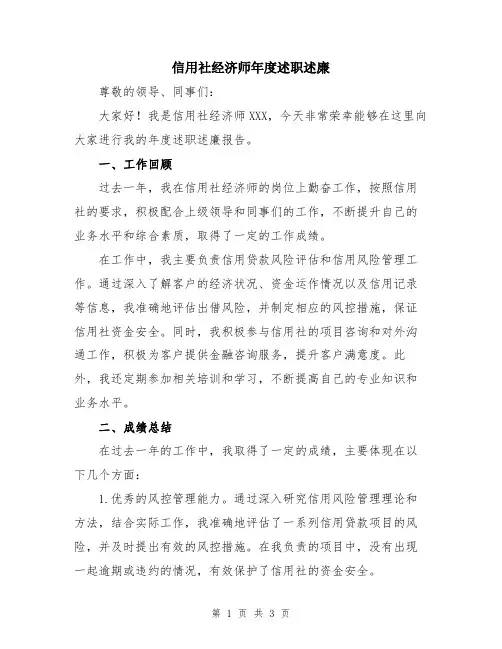 信用社经济师年度述职述廉

尊敬的领导、同事们:

大家好！我是信用社经济师XXX，今天非常荣幸能够在这里向大家进行我的年度述职述廉报告。

一、工作回顾

过去一年，我在信用社经济师的岗位上勤奋工作，按照信用社的要求，积极配合上级领导和同事们的工作，不断提升自己的业务水平和综合素质，取得了一定的工作成绩。

在工作中，我主要负责信用贷款风险评估和信用风险管理工作。通过深入了解客户的经济状况、资金运作情况以及信用记录等信息，我准确地评估出借风险，并制定相应的风控措施，保证信用社资金安全。同时，我积极参与信用社的项目咨询和对外沟通工作，积极为客户提供金融咨询服务，提升客户满意度。此外，我还定期参加相关培训和学习，不断提高自己的专业知识和业务水平。

二、成绩总结

在过去一年的工作中，我取得了一定的成绩，主要体现在以下几个方面:

1.优秀的风控管理能力。通过深入研究信用风险管理理论和方法，结合实际工作，我准确地评估了一系列信用贷款项目的风险，并及时提出有效的风控措施。在我负责的项目中，没有出现一起逾期或违约的情况，有效保护了信用社的资金安全。

第 1 页 共 3 页